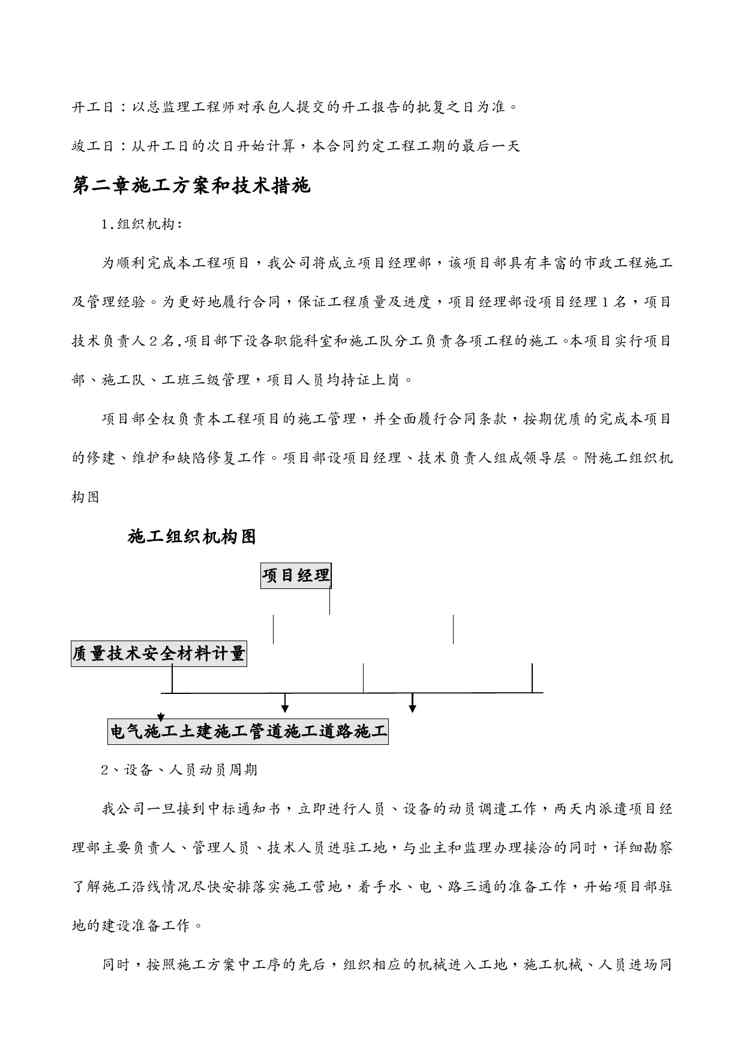 开工日：以总监理工程师对承包人提交的开工报告的批复之日为准。

竣工日：从开工日的次日开始计算，本合同约定工程工期的最后一天

第二章施工方案和技术措施

1.组织机构：

为顺利完成本工程项目，我公司将成立项目经理部，该项目部具有丰富的市政工程施工及管理经验。为更好地履行合同，保证工程质量及进度，项目经理部设项目经理1名，项目技术负责人2名,项目部下设各职能科室和施工队分工负责各项工程的施工。本项目实行项目部、施工队、工班三级管理，项目人员均持证上岗。

项目部全权负责本工程项目的施工管理，并全面履行合同条款，按期优质的完成本项目的修建、维护和缺陷修复工作。项目部设项目经理、技术负责人组成领导层。附施工组织机构图

施工组织机构图

项目经理

质量技术安全材料计量

电气施工土建施工管道施工道路施工

2、设备、人员动员周期

我公司一旦接到中标通知书，立即进行人员、设备的动员调遣工作，两天内派遣项目经理部主要负责人、管理人员、技术人员进驻工地，与业主和监理办理接洽的同时，详细勘察了解施工沿线情况尽快安排落实施工营地，着手水、电、路三通的准备工作，开始项目部驻地的建设准备工作。

同时，按照施工方案中工序的先后，组织相应的机械进入工地，施工机械、人员进场同